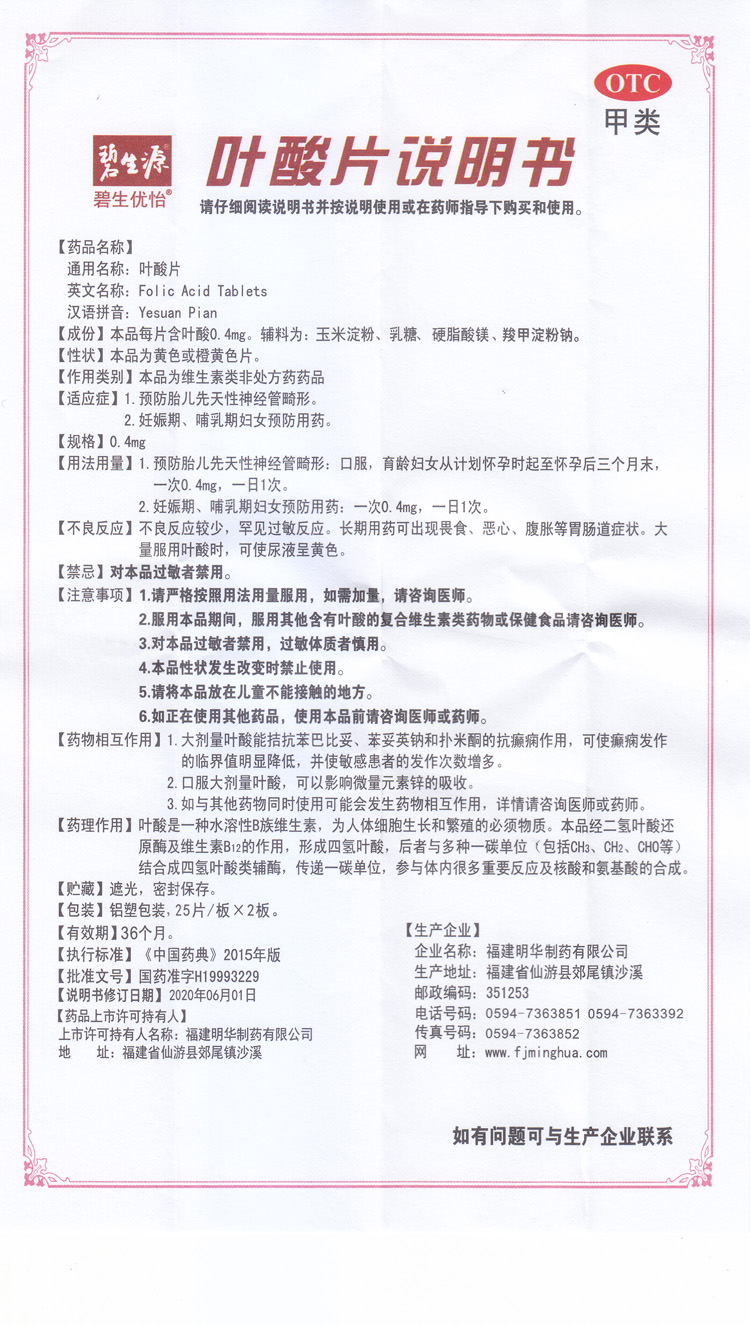 OTC
甲类

碧生源
碧生优怡®

叶酸片说明书

请仔细阅读说明书并按说明使用或在药师指导下购买和使用。

【药品名称】
通用名称：叶酸片
英文名称：Folic Acid Tablets
汉语拼音：Yesuan Pian
【成份】本品每片含叶酸0.4mg。辅料为：玉米淀粉、乳糖、硬脂酸镁、羧甲淀粉钠。
【性状】本品为黄色或橙黄色片。
【作用类别】本品为维生素类非处方药药品
【适应症】1.预防胎儿先天性神经管畸形。
2.妊娠期、哺乳期妇女预防用药。
【规格】0.4mg
【用法用量】1.预防胎儿先天性神经管畸形：口服，育龄妇女从计划怀孕时起至怀孕后三个月末，一次0.4mg，一日1次。
2.妊娠期、哺乳期妇女预防用药：一次0.4mg，一日1次。
【不良反应】不良反应较少，罕见过敏反应。长期用药可出现畏食、恶心、腹胀等胃肠道症状。大量服用叶酸时，可使尿液呈黄色。
【禁忌】对本品过敏者禁用。
【注意事项】1.请严格按照用法用量服用，如需加量，请咨询医师。
2.服用本品期间，服用其他含有叶酸的复合维生素类药物或保健食品请咨询医师。
3.对本品过敏者禁用，过敏体质者慎用。
4.本品性状发生改变时禁止使用。
5.请将本品放在儿童不能接触的地方。
6.如正在使用其他药品，使用本品前请咨询医师或药师。
【药物相互作用】1.大剂量叶酸能拮抗苯巴比妥、苯妥英钠和扑米酮的抗癫痫作用，可使癫痫发作的临界值明显降低，并使敏感患者的发作次数增多。
2.口服大剂量叶酸，可以影响微量元素锌的吸收。
3.如与其他药物同时使用可能会发生药物相互作用，详情请咨询医师或药师。
【药理作用】叶酸是一种水溶性B族维生素，为人体细胞生长和繁殖的必须物质。本品经二氢叶酸还原酶及维生素$B_{12}$的作用，形成四氢叶酸，后者与多种一碳单位（包括$CH_3$、$CH_2$、CHO等）结合成四氢叶酸类辅酶，传递一碳单位，参与体内很多重要反应及核酸和氨基酸的合成。
【贮藏】遮光，密封保存。
【包装】铝塑包装，25片/板×2板。
【有效期】36个月。
【执行标准】《中国药典》2015年版
【批准文号】国药准字H19993229
【说明书修订日期】2020年06月01日
【药品上市许可持有人】
上市许可持有人名称：福建明华制药有限公司
地　址：福建省仙游县郊尾镇沙溪

【生产企业】
企业名称：福建明华制药有限公司
生产地址：福建省仙游县郊尾镇沙溪
邮政编码：351253
电话号码：0594-7363851 0594-7363392
传真号码：0594-7363852
网　址：www.fjminghua.com

如有问题可与生产企业联系